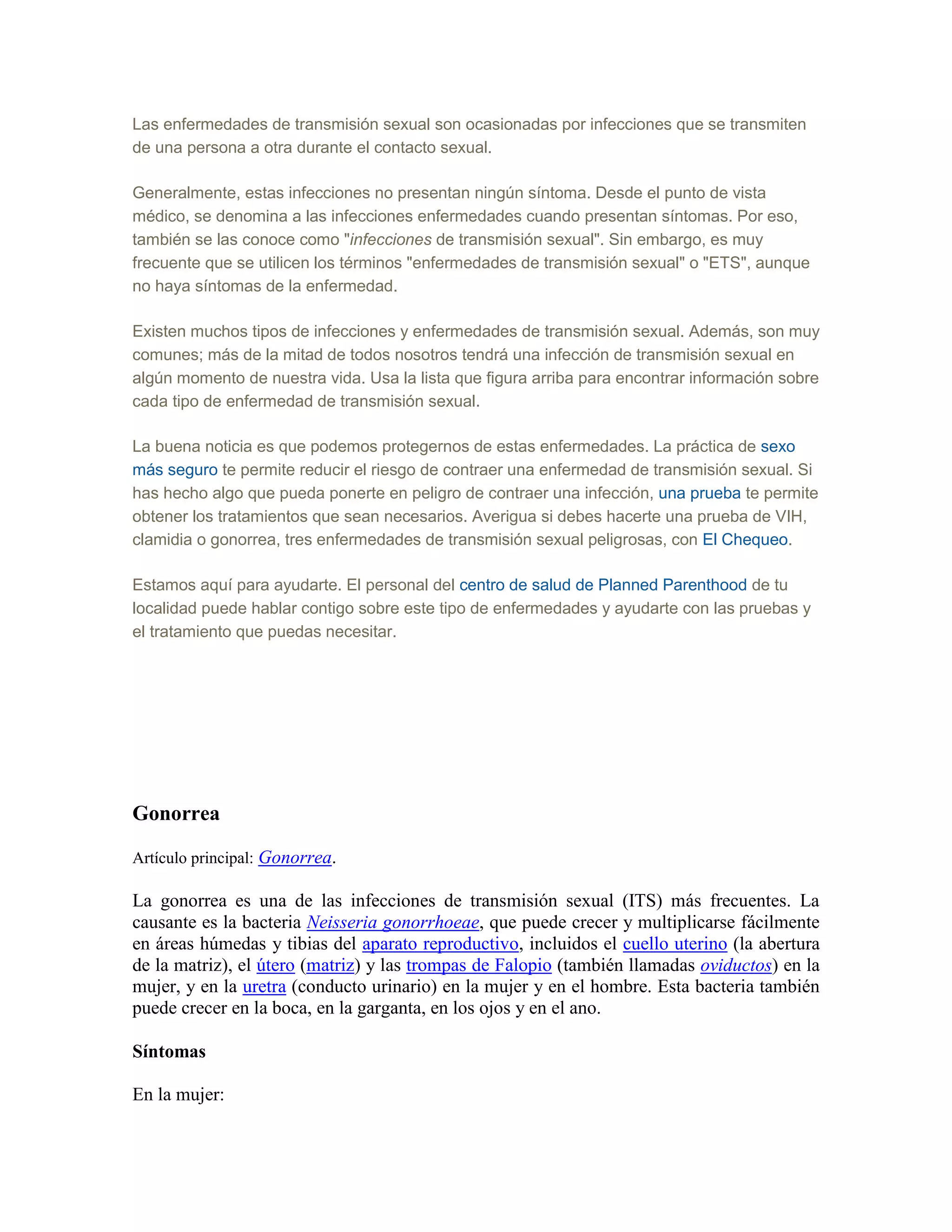 Las enfermedades de transmisión sexual son ocasionadas por infecciones que se transmiten de una persona a otra durante el contacto sexual.

Generalmente, estas infecciones no presentan ningún síntoma. Desde el punto de vista médico, se denomina a las infecciones enfermedades cuando presentan síntomas. Por eso, también se las conoce como "infecciones de transmisión sexual". Sin embargo, es muy frecuente que se utilicen los términos "enfermedades de transmisión sexual" o "ETS", aunque no haya síntomas de la enfermedad.

Existen muchos tipos de infecciones y enfermedades de transmisión sexual. Además, son muy comunes; más de la mitad de todos nosotros tendrá una infección de transmisión sexual en algún momento de nuestra vida. Usa la lista que figura arriba para encontrar información sobre cada tipo de enfermedad de transmisión sexual.

La buena noticia es que podemos protegernos de estas enfermedades. La práctica de sexo más seguro te permite reducir el riesgo de contraer una enfermedad de transmisión sexual. Si has hecho algo que pueda ponerte en peligro de contraer una infección, una prueba te permite obtener los tratamientos que sean necesarios. Averigua si debes hacerte una prueba de VIH, clamidia o gonorrea, tres enfermedades de transmisión sexual peligrosas, con El Chequeo.

Estamos aquí para ayudarte. El personal del centro de salud de Planned Parenthood de tu localidad puede hablar contigo sobre este tipo de enfermedades y ayudarte con las pruebas y el tratamiento que puedas necesitar.

Gonorrea

Artículo principal: Gonorrea.

La gonorrea es una de las infecciones de transmisión sexual (ITS) más frecuentes. La causante es la bacteria Neisseria gonorrhoeae, que puede crecer y multiplicarse fácilmente en áreas húmedas y tibias del aparato reproductivo, incluidos el cuello uterino (la abertura de la matriz), el útero (matriz) y las trompas de Falopio (también llamadas oviductos) en la mujer, y en la uretra (conducto urinario) en la mujer y en el hombre. Esta bacteria también puede crecer en la boca, en la garganta, en los ojos y en el ano.

Síntomas

En la mujer: